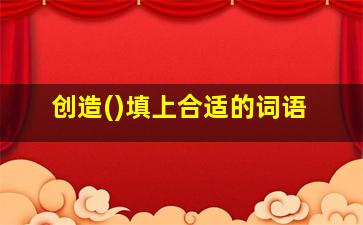 创造()填上合适的词语